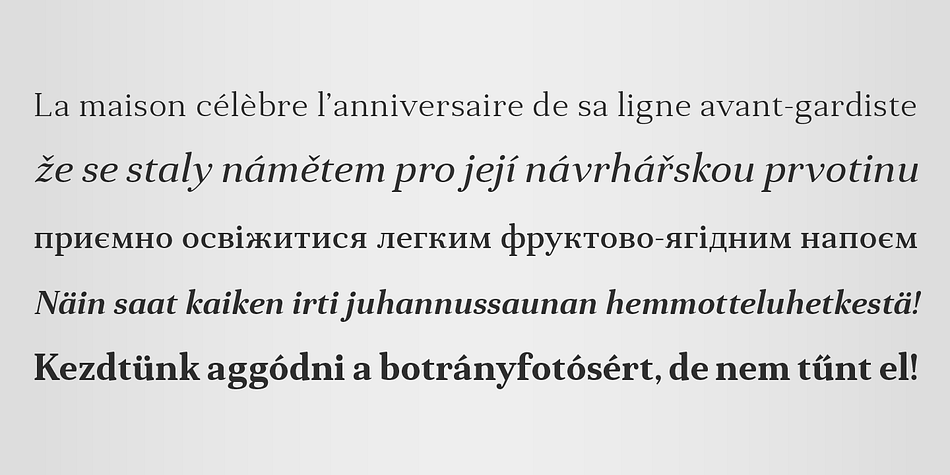 La maison célèbre l’anniversaire de sa ligne avant-gardiste

že se staly námětem pro její návrhářskou prvotinu

приємно освіжитися легким фруктово-ягідним напоєм

Näin saat kaiken irti juhannussaunan hemmotteluhetkestä!

Kezdtünk aggódni a botrányfotósért, de nem tűnt el!